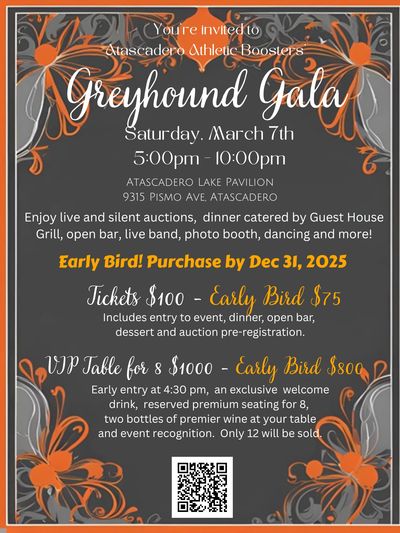 You're invited to
Atascadero Athletic Boosters'

Greyhound Gala

Saturday. March 7th
5:00pm - 10:00pm

Atascadero Lake Pavilion
9315 Pismo Ave, Atascadero

Enjoy live and silent auctions, dinner catered by Guest House Grill, open bar, live band, photo booth, dancing and more!

Early Bird! Purchase by Dec 31, 2025

Tickets $100 - Early Bird $75
Includes entry to event, dinner, open bar, dessert and auction pre-registration.

VIP Table for 8 $1000 - Early Bird $800
Early entry at 4:30 pm, an exclusive welcome drink, reserved premium seating for 8, two bottles of premier wine at your table and event recognition. Only 12 will be sold.